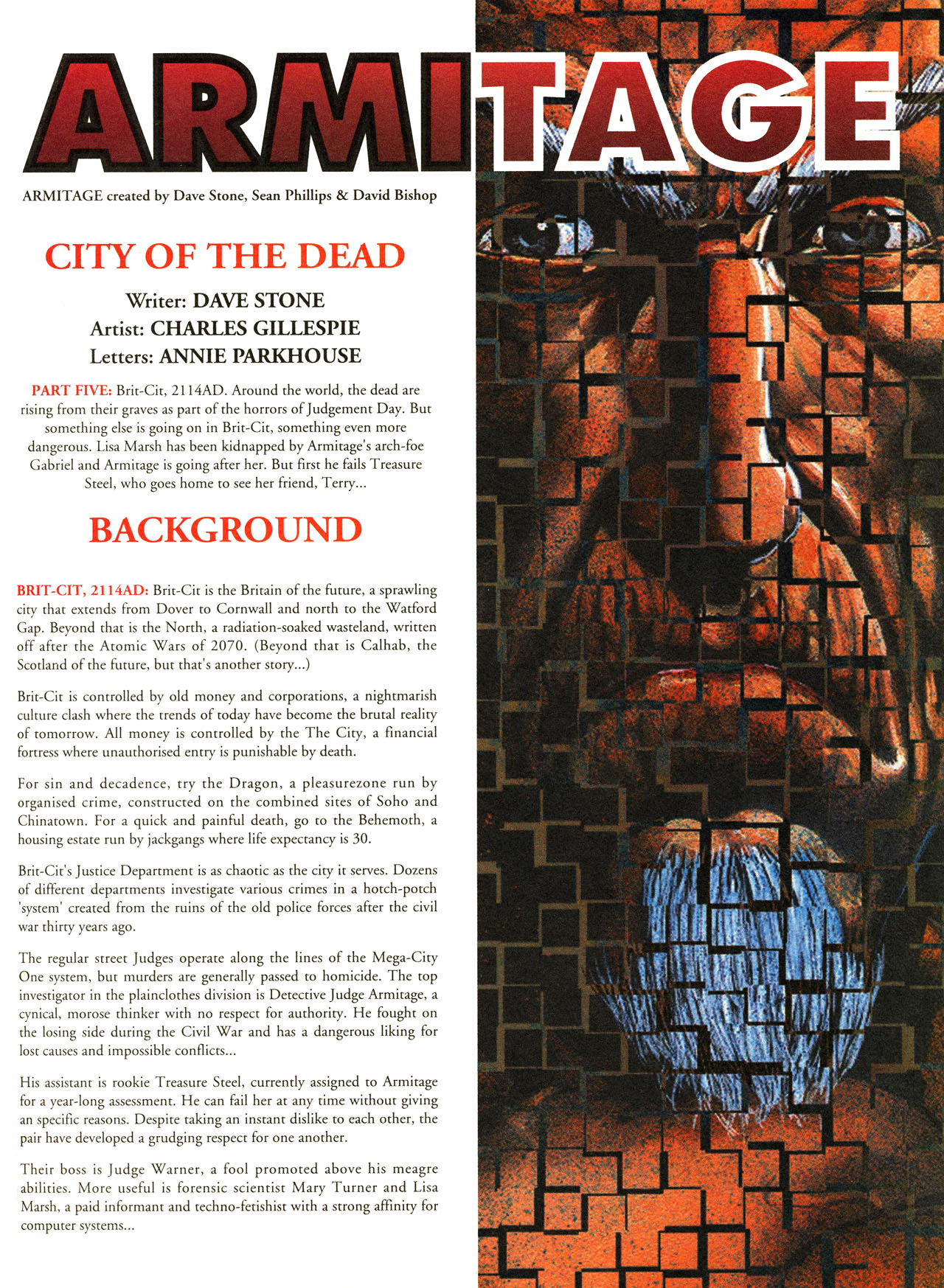 ARMITAGE

ARMITAGE created by Dave Stone, Sean Phillips & David Bishop

CITY OF THE DEAD

Writer: DAVE STONE
Artist: CHARLES GILLESPIE
Letters: ANNIE PARKHOUSE

PART FIVE: Brit-Cit, 2114AD. Around the world, the dead are rising from their graves as part of the horrors of Judgement Day. But something else is going on in Brit-Cit, something even more dangerous. Lisa Marsh has been kidnapped by Armitage's arch-foe Gabriel and Armitage is going after her. But first he fails Treasure Steel, who goes home to see her friend, Terry...

BACKGROUND

BRIT-CIT, 2114AD: Brit-Cit is the Britain of the future, a sprawling city that extends from Dover to Cornwall and north to the Watford Gap. Beyond that is the North, a radiation-soaked wasteland, written off after the Atomic Wars of 2070. (Beyond that is Calhab, the Scotland of the future, but that's another story...)

Brit-Cit is controlled by old money and corporations, a nightmarish culture clash where the trends of today have become the brutal reality of tomorrow. All money is controlled by the The City, a financial fortress where unauthorised entry is punishable by death.

For sin and decadence, try the Dragon, a pleasurezone run by organised crime, constructed on the combined sites of Soho and Chinatown. For a quick and painful death, go to the Behemoth, a housing estate run by jackgangs where life expectancy is 30.

Brit-Cit's Justice Department is as chaotic as the city it serves. Dozens of different departments investigate various crimes in a hotch-potch 'system' created from the ruins of the old police forces after the civil war thirty years ago.

The regular street Judges operate along the lines of the Mega-City One system, but murders are generally passed to homicide. The top investigator in the plainclothes division is Detective Judge Armitage, a cynical, morose thinker with no respect for authority. He fought on the losing side during the Civil War and has a dangerous liking for lost causes and impossible conflicts...

His assistant is rookie Treasure Steel, currently assigned to Armitage for a year-long assessment. He can fail her at any time without giving an specific reasons. Despite taking an instant dislike to each other, the pair have developed a grudging respect for one another.

Their boss is Judge Warner, a fool promoted above his meagre abilities. More useful is forensic scientist Mary Turner and Lisa Marsh, a paid informant and techno-fetishist with a strong affinity for computer systems...